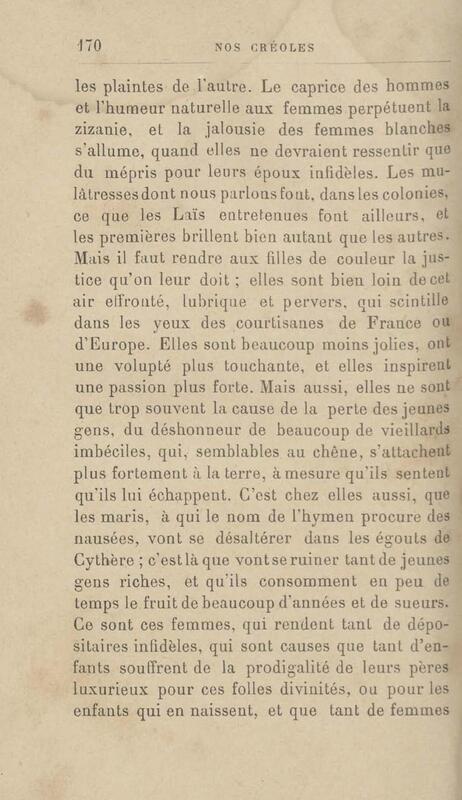 170 NOS CRÉOLES

les plaintes de l'autre. Le caprice des hommes et l'humeur naturelle aux femmes perpétuent la zizanie, et la jalousie des femmes blanches s'allume, quand elles ne devraient ressentir que du mépris pour leurs époux infidèles. Les mulâtresses dont nous parlons font, dans les colonies, ce que les Laïs entretenues font ailleurs, et les premières brillent bien autant que les autres. Mais il faut rendre aux filles de couleur la justice qu'on leur doit ; elles sont bien loin de cet air effronté, lubrique et pervers, qui scintille dans les yeux des courtisanes de France ou d'Europe. Elles sont beaucoup moins jolies, ont une volupté plus touchante, et elles inspirent une passion plus forte. Mais aussi, elles ne sont que trop souvent la cause de la perte des jeunes gens, du déshonneur de beaucoup de vieillards imbéciles, qui, semblables au chêne, s'attachent plus fortement à la terre, à mesure qu'ils sentent qu'ils lui échappent. C'est chez elles aussi, que les maris, à qui le nom de l'hymen procure des nausées, vont se désaltérer dans les égouts de Cythère ; c'est là que vont se ruiner tant de jeunes gens riches, et qu'ils consomment en peu de temps le fruit de beaucoup d'années et de sueurs. Ce sont ces femmes, qui rendent tant de dépositaires infidèles, qui sont causes que tant d'enfants souffrent de la prodigalité de leurs pères luxurieux pour ces folles divinités, ou pour les enfants qui en naissent, et que tant de femmes